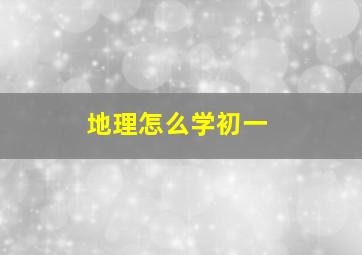 地理怎么学初一